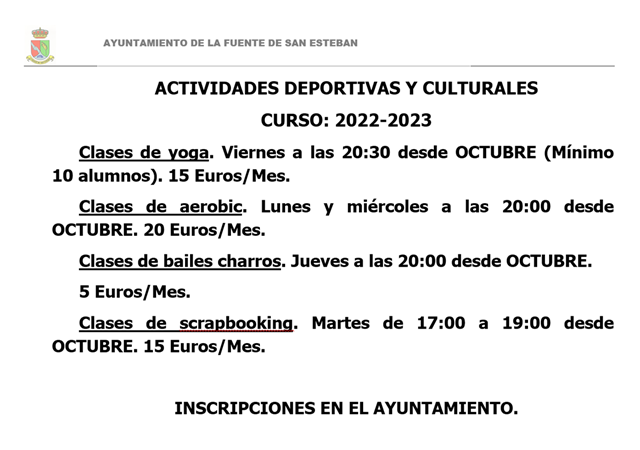 AYUNTAMIENTO DE LA FUENTE DE SAN ESTEBAN

ACTIVIDADES DEPORTIVAS Y CULTURALES

CURSO: 2022-2023

Clases de yoga. Viernes a las 20:30 desde OCTUBRE (Mínimo 10 alumnos). 15 Euros/Mes.

Clases de aerobic. Lunes y miércoles a las 20:00 desde OCTUBRE. 20 Euros/Mes.

Clases de bailes charros. Jueves a las 20:00 desde OCTUBRE.

5 Euros/Mes.

Clases de scrapbooking. Martes de 17:00 a 19:00 desde OCTUBRE. 15 Euros/Mes.

INSCRIPCIONES EN EL AYUNTAMIENTO.